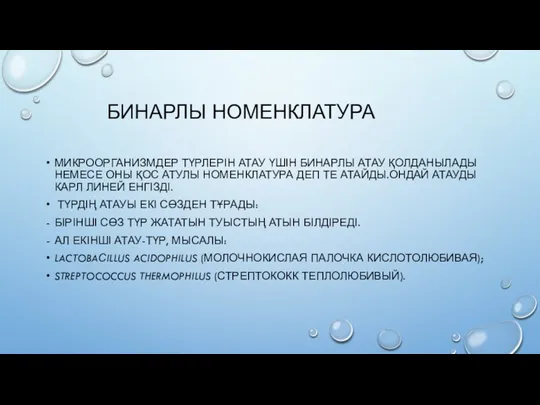 БИНАРЛЫ НОМЕНКЛАТУРА

• МИКРООРГАНИЗМДЕР ТҮРЛЕРІН АТАУ ҮШІН БИНАРЛЫ АТАУ ҚОЛДАНЫЛАДЫ НЕМЕСЕ ОНЫ ҚОС АТУЛЫ НОМЕНКЛАТУРА ДЕП ТЕ АТАЙДЫ.ОНДАЙ АТАУДЫ КАРЛ ЛИНЕЙ ЕНГІЗДІ.

• ТҮРДІҢ АТАУЫ ЕКІ СӨЗДЕН ТҰРАДЫ:

- БІРІНШІ СӨЗ ТҮР ЖАТАТЫН ТУЫСТЫҢ АТЫН БІЛДІРЕДІ.

- АЛ ЕКІНШІ АТАУ-ТҮР, МЫСАЛЫ:

• LACTOBACILLUS ACIDOPHILUS (МОЛОЧНОКИСЛАЯ ПАЛОЧКА КИСЛОТОЛЮБИВАЯ);

• STREPTOCOCCUS THERMOPHILUS (СТРЕПТОКОКК ТЕПЛОЛЮБИВЫЙ).